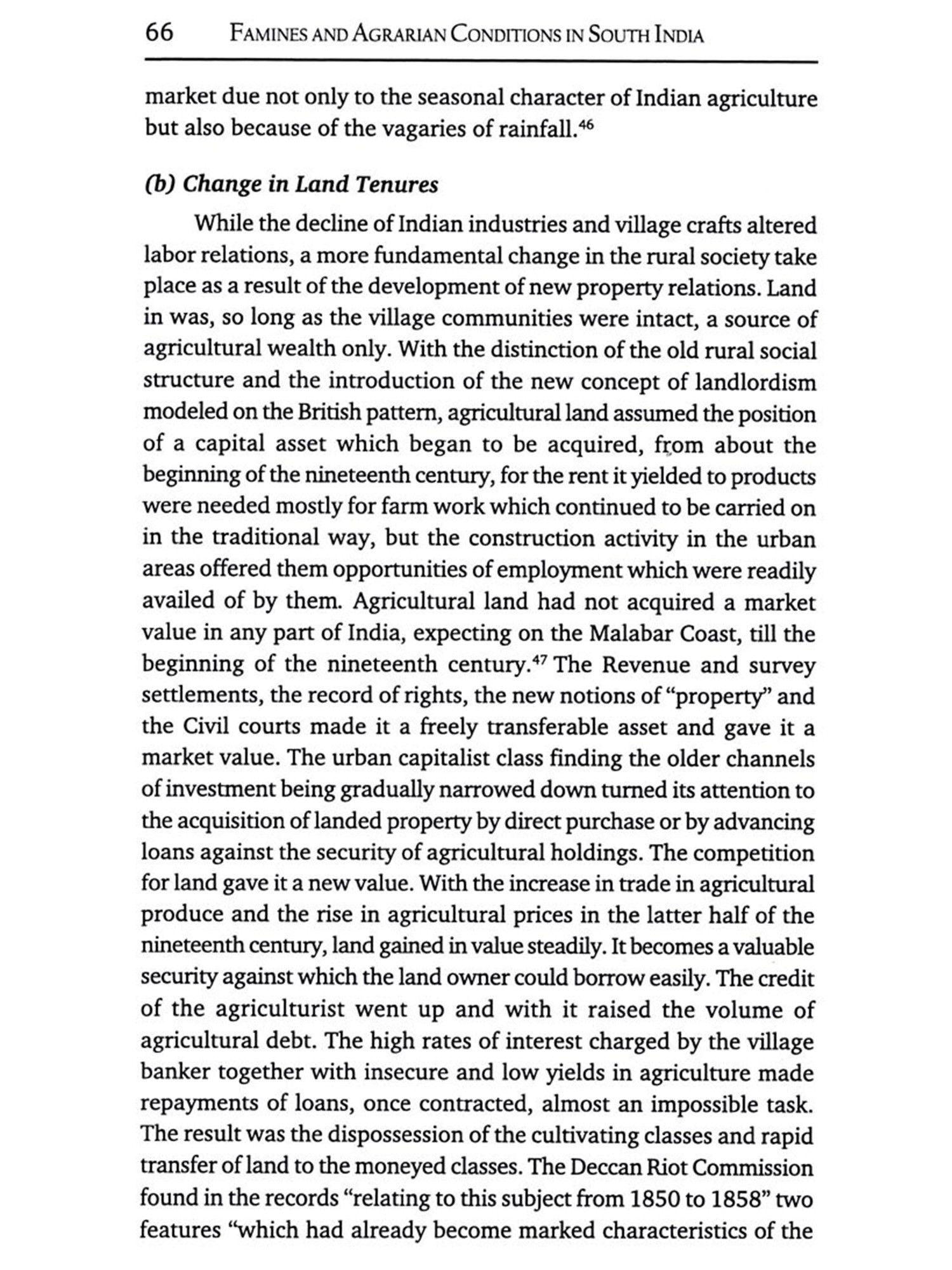 66 FAMINES AND AGRARIAN CONDITIONS IN SOUTH INDIA

market due not only to the seasonal character of Indian agriculture but also because of the vagaries of rainfall.$^{46}$

(b) Change in Land Tenures

While the decline of Indian industries and village crafts altered labor relations, a more fundamental change in the rural society take place as a result of the development of new property relations. Land in was, so long as the village communities were intact, a source of agricultural wealth only. With the distinction of the old rural social structure and the introduction of the new concept of landlordism modeled on the British pattern, agricultural land assumed the position of a capital asset which began to be acquired, from about the beginning of the nineteenth century, for the rent it yielded to products were needed mostly for farm work which continued to be carried on in the traditional way, but the construction activity in the urban areas offered them opportunities of employment which were readily availed of by them. Agricultural land had not acquired a market value in any part of India, expecting on the Malabar Coast, till the beginning of the nineteenth century.$^{47}$ The Revenue and survey settlements, the record of rights, the new notions of "property" and the Civil courts made it a freely transferable asset and gave it a market value. The urban capitalist class finding the older channels of investment being gradually narrowed down turned its attention to the acquisition of landed property by direct purchase or by advancing loans against the security of agricultural holdings. The competition for land gave it a new value. With the increase in trade in agricultural produce and the rise in agricultural prices in the latter half of the nineteenth century, land gained in value steadily. It becomes a valuable security against which the land owner could borrow easily. The credit of the agriculturist went up and with it raised the volume of agricultural debt. The high rates of interest charged by the village banker together with insecure and low yields in agriculture made repayments of loans, once contracted, almost an impossible task. The result was the dispossession of the cultivating classes and rapid transfer of land to the moneyed classes. The Deccan Riot Commission found in the records "relating to this subject from 1850 to 1858" two features "which had already become marked characteristics of the